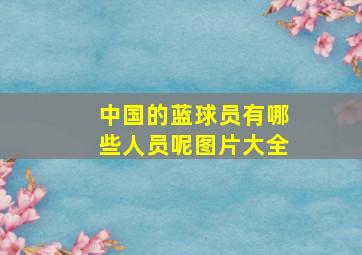 中国的蓝球员有哪些人员呢图片大全